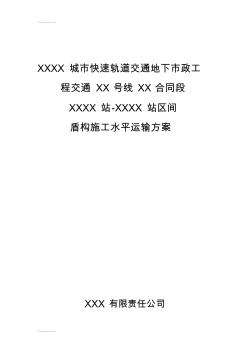 XXXX 城市快速轨道交通地下市政工程交通 XX 号线 XX 合同段

XXXX 站-XXXX 站区间

盾构施工水平运输方案

XXX 有限责任公司